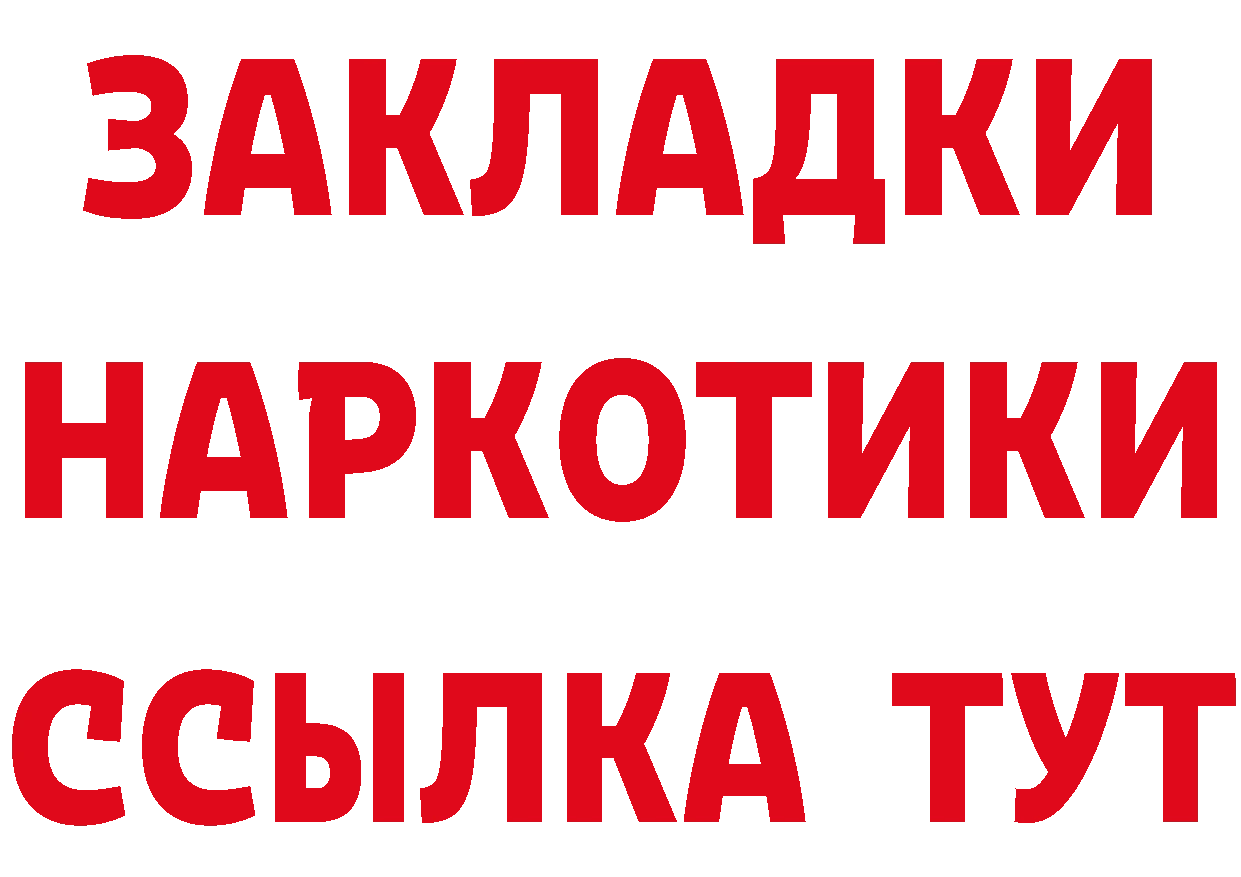 ЗАКЛАДКИ
НАРКОТИКИ
ССЫЛКА ТУТ